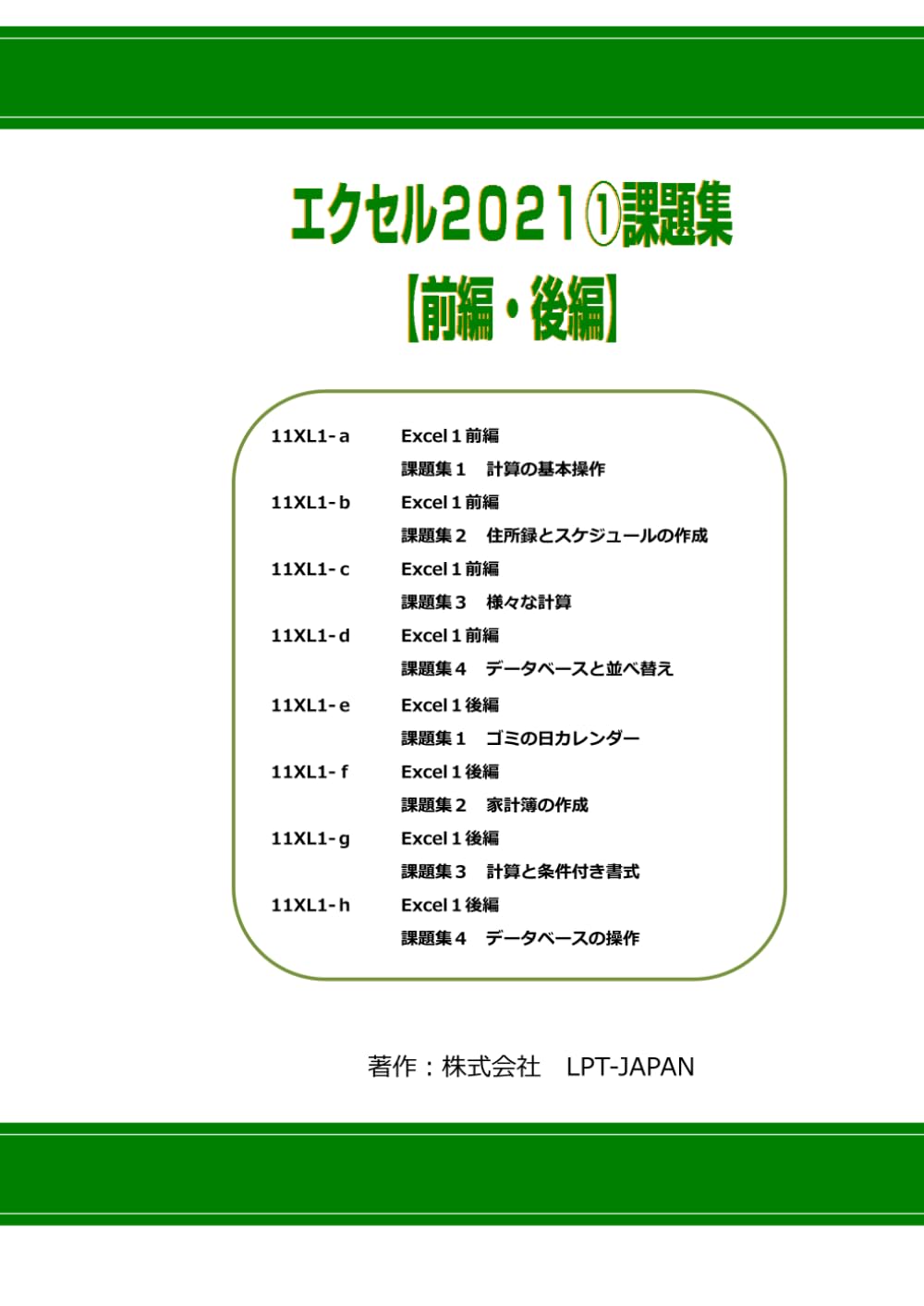 エクセル2021①課題集
【前編・後編】

11XL1-a　Excel１前編
課題集１　計算の基本操作

11XL1-b　Excel１前編
課題集２　住所録とスケジュールの作成

11XL1-c　Excel１前編
課題集３　様々な計算

11XL1-d　Excel１前編
課題集４　データベースと並べ替え

11XL1-e　Excel１後編
課題集１　ゴミの日カレンダー

11XL1-f　Excel１後編
課題集２　家計簿の作成

11XL1-g　Excel１後編
課題集３　計算と条件付き書式

11XL1-h　Excel１後編
課題集４　データベースの操作

著作：株式会社　LPT-JAPAN